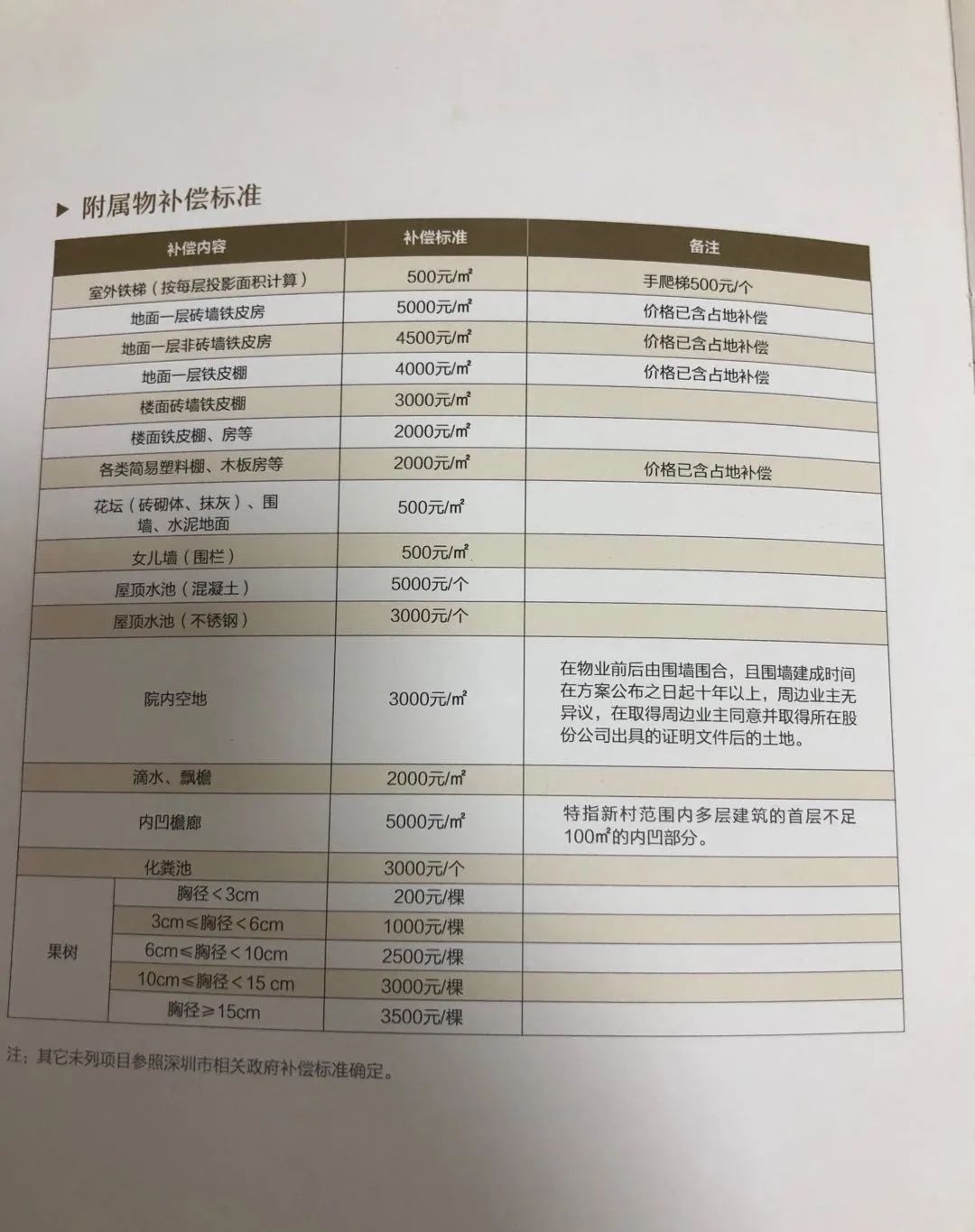 ▶ 附属物补偿标准

| 补偿内容 | | 补偿标准 | 备注 |
|---|---|---|---|
| 室外铁梯（按每层投影面积计算） | | 500元/㎡ | 手爬梯500元/个 |
| 地面一层砖墙铁皮房 | | 5000元/㎡ | 价格已含占地补偿 |
| 地面一层非砖墙铁皮房 | | 4500元/㎡ | 价格已含占地补偿 |
| 地面一层铁皮棚 | | 4000元/㎡ | 价格已含占地补偿 |
| 楼面砖墙铁皮棚 | | 3000元/㎡ | |
| 楼面铁皮棚、房等 | | 2000元/㎡ | |
| 各类简易塑料棚、木板房等 | | 2000元/㎡ | 价格已含占地补偿 |
| 花坛（砖砌体、抹灰）、围墙、水泥地面 | | 500元/㎡ | |
| 女儿墙（围栏） | | 500元/㎡ | |
| 屋顶水池（混凝土） | | 5000元/个 | |
| 屋顶水池（不锈钢） | | 3000元/个 | |
| 院内空地 | | 3000元/㎡ | 在物业前后由围墙围合，且围墙建成时间在方案公布之日起十年以上，周边业主无异议，在取得周边业主同意并取得所在股份公司出具的证明文件后的土地。 |
| 滴水、飘檐 | | 2000元/㎡ | |
| 内凹檐廊 | | 5000元/㎡ | 特指新村范围内多层建筑的首层不足100㎡的内凹部分。 |
| 化粪池 | | 3000元/个 | |
| 果树 | 胸径＜3cm | 200元/棵 | |
| 果树 | 3cm≤胸径＜6cm | 1000元/棵 | |
| 果树 | 6cm≤胸径＜10cm | 2500元/棵 | |
| 果树 | 10cm≤胸径＜15 cm | 3000元/棵 | |
| 果树 | 胸径≥15cm | 3500元/棵 | |

注：其它未列项目参照深圳市相关政府补偿标准确定。